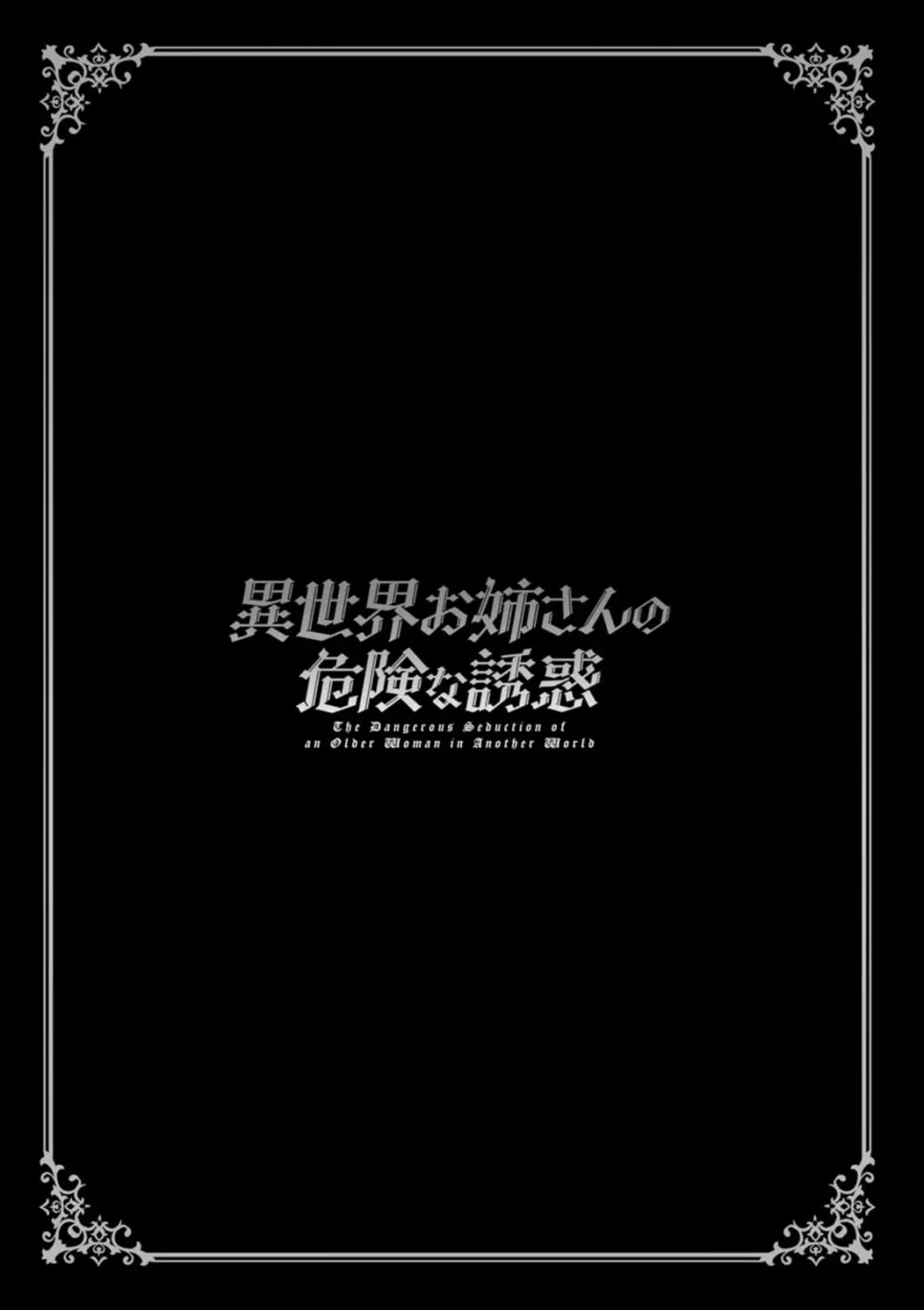 異世界お姉さんの
危険な誘惑

The Dangerous Seduction of
an Older Woman in Another World